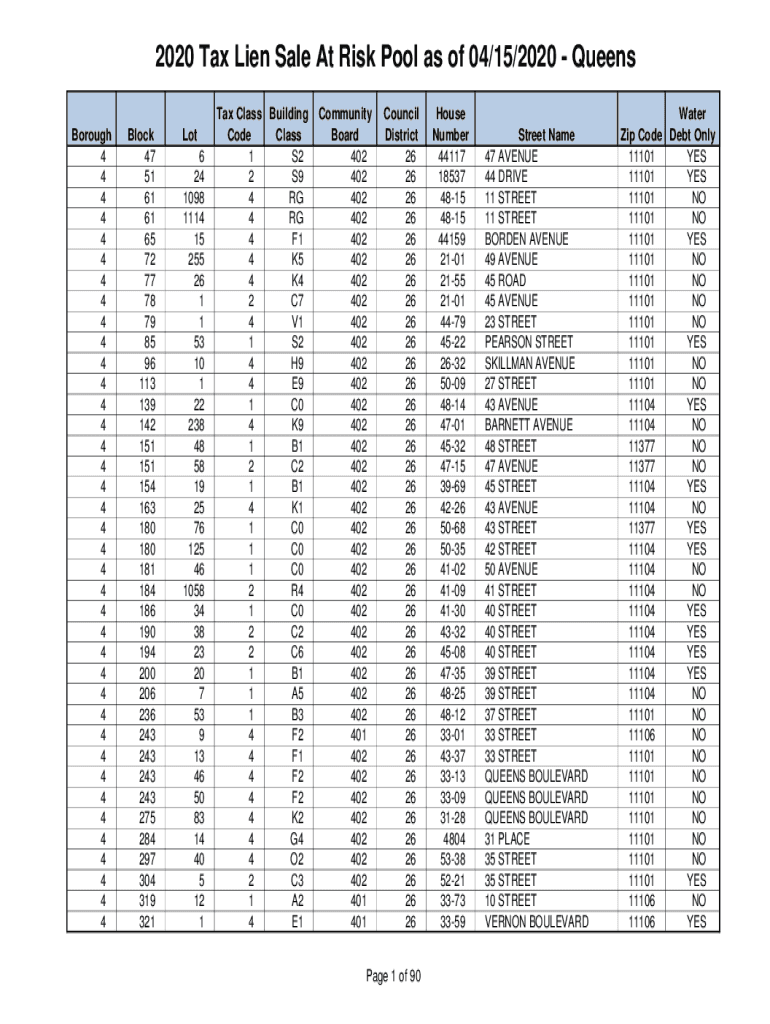 2020 Tax Lien Sale At Risk Pool as of 04/15/2020 - Queens

| Borough | Block | Lot | Tax Class Code | Building Class | Community Board | Council District | House Number | Street Name | Zip Code | Water Debt Only |
|---|---|---|---|---|---|---|---|---|---|---|
| 4 | 47 | 6 | 1 | S2 | 402 | 26 | 44117 | 47 AVENUE | 11101 | YES |
| 4 | 51 | 24 | 2 | S9 | 402 | 26 | 18537 | 44 DRIVE | 11101 | YES |
| 4 | 61 | 1098 | 4 | RG | 402 | 26 | 48-15 | 11 STREET | 11101 | NO |
| 4 | 61 | 1114 | 4 | RG | 402 | 26 | 48-15 | 11 STREET | 11101 | NO |
| 4 | 65 | 15 | 4 | F1 | 402 | 26 | 44159 | BORDEN AVENUE | 11101 | YES |
| 4 | 72 | 255 | 4 | K5 | 402 | 26 | 21-01 | 49 AVENUE | 11101 | NO |
| 4 | 77 | 26 | 4 | K4 | 402 | 26 | 21-55 | 45 ROAD | 11101 | NO |
| 4 | 78 | 1 | 2 | C7 | 402 | 26 | 21-01 | 45 AVENUE | 11101 | NO |
| 4 | 79 | 1 | 4 | V1 | 402 | 26 | 44-79 | 23 STREET | 11101 | NO |
| 4 | 85 | 53 | 1 | S2 | 402 | 26 | 45-22 | PEARSON STREET | 11101 | YES |
| 4 | 96 | 10 | 4 | H9 | 402 | 26 | 26-32 | SKILLMAN AVENUE | 11101 | NO |
| 4 | 113 | 1 | 4 | E9 | 402 | 26 | 50-09 | 27 STREET | 11101 | NO |
| 4 | 139 | 22 | 1 | C0 | 402 | 26 | 48-14 | 43 AVENUE | 11104 | YES |
| 4 | 142 | 238 | 4 | K9 | 402 | 26 | 47-01 | BARNETT AVENUE | 11104 | NO |
| 4 | 151 | 48 | 1 | B1 | 402 | 26 | 45-32 | 48 STREET | 11377 | NO |
| 4 | 151 | 58 | 2 | C2 | 402 | 26 | 47-15 | 47 AVENUE | 11377 | NO |
| 4 | 154 | 19 | 1 | B1 | 402 | 26 | 39-69 | 45 STREET | 11104 | YES |
| 4 | 163 | 25 | 4 | K1 | 402 | 26 | 42-26 | 43 AVENUE | 11104 | NO |
| 4 | 180 | 76 | 1 | C0 | 402 | 26 | 50-68 | 43 STREET | 11377 | YES |
| 4 | 180 | 125 | 1 | C0 | 402 | 26 | 50-35 | 42 STREET | 11104 | YES |
| 4 | 181 | 46 | 1 | C0 | 402 | 26 | 41-02 | 50 AVENUE | 11104 | NO |
| 4 | 184 | 1058 | 2 | R4 | 402 | 26 | 41-09 | 41 STREET | 11104 | NO |
| 4 | 186 | 34 | 1 | C0 | 402 | 26 | 41-30 | 40 STREET | 11104 | YES |
| 4 | 190 | 38 | 2 | C2 | 402 | 26 | 43-32 | 40 STREET | 11104 | YES |
| 4 | 194 | 23 | 2 | C6 | 402 | 26 | 45-08 | 40 STREET | 11104 | YES |
| 4 | 200 | 20 | 1 | B1 | 402 | 26 | 47-35 | 39 STREET | 11104 | YES |
| 4 | 206 | 7 | 1 | A5 | 402 | 26 | 48-25 | 39 STREET | 11104 | NO |
| 4 | 236 | 53 | 1 | B3 | 402 | 26 | 48-12 | 37 STREET | 11101 | NO |
| 4 | 243 | 9 | 4 | F2 | 401 | 26 | 33-01 | 33 STREET | 11106 | NO |
| 4 | 243 | 13 | 4 | F1 | 402 | 26 | 43-37 | 33 STREET | 11101 | NO |
| 4 | 243 | 46 | 4 | F2 | 402 | 26 | 33-13 | QUEENS BOULEVARD | 11101 | NO |
| 4 | 243 | 50 | 4 | F2 | 402 | 26 | 33-09 | QUEENS BOULEVARD | 11101 | NO |
| 4 | 275 | 83 | 4 | K2 | 402 | 26 | 31-28 | QUEENS BOULEVARD | 11101 | NO |
| 4 | 284 | 14 | 4 | G4 | 402 | 26 | 4804 | 31 PLACE | 11101 | NO |
| 4 | 297 | 40 | 4 | O2 | 402 | 26 | 53-38 | 35 STREET | 11101 | NO |
| 4 | 304 | 5 | 2 | C3 | 402 | 26 | 52-21 | 35 STREET | 11101 | YES |
| 4 | 319 | 12 | 1 | A2 | 401 | 26 | 33-73 | 10 STREET | 11106 | NO |
| 4 | 321 | 1 | 4 | E1 | 401 | 26 | 33-59 | VERNON BOULEVARD | 11106 | YES |

Page 1 of 90